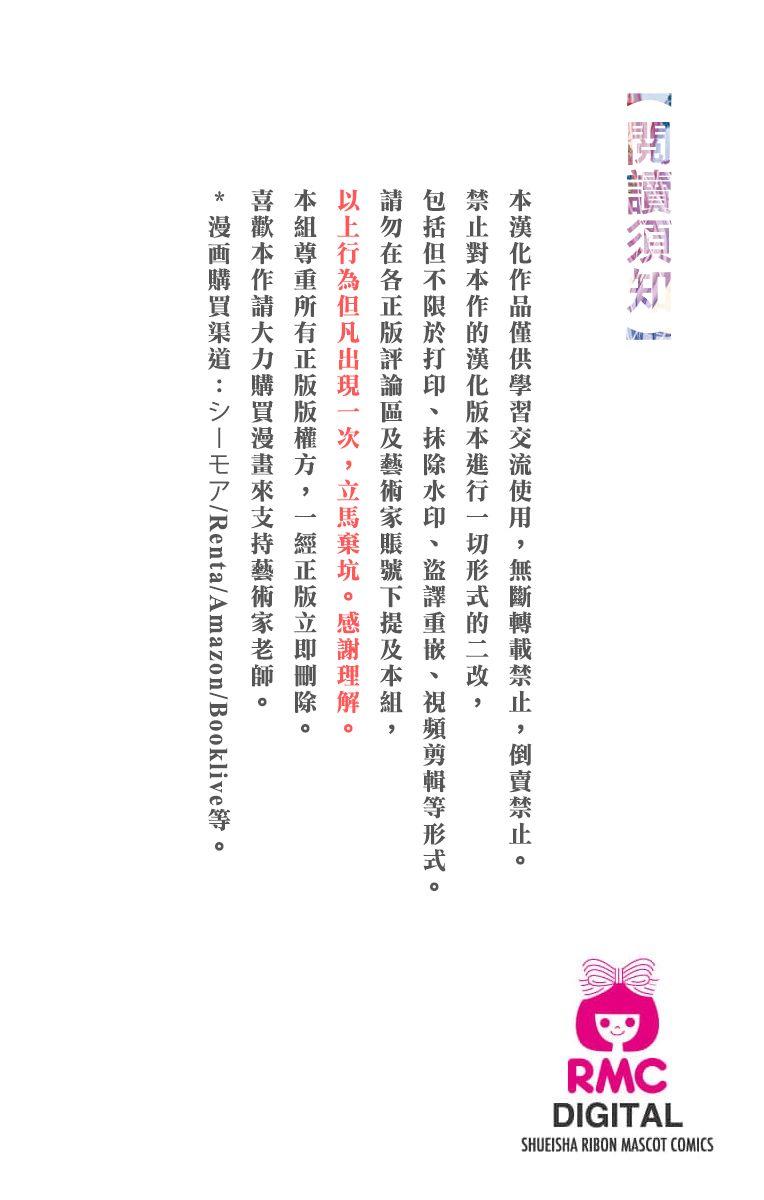 【閱讀須知】

本漢化作品僅供學習交流使用，無斷轉載禁止，倒賣禁止。

禁止對本作的漢化版本進行一切形式的二改，

包括但不限於打印、抹除水印、盜譯重嵌、視頻剪輯等形式。

請勿在各正版評論區及藝術家賬號下提及本組，

以上行為但凡出現一次，立馬棄坑。感謝理解。

本組尊重所有正版版權方，一經正版立即刪除。

喜歡本作請大力購買漫畫來支持藝術家老師。

*漫画購買渠道：シーモア/Renta/Amazon/Booklive等。

RMC
DIGITAL
SHUEISHA RIBON MASCOT COMICS